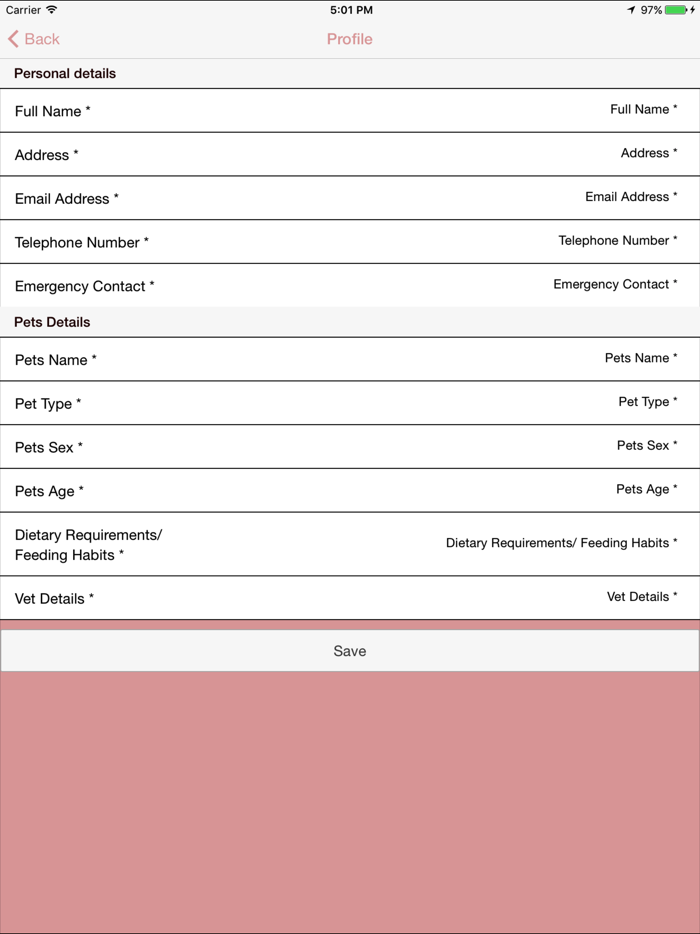 Carrier 5:01 PM 97%

Back Profile

Personal details

Full Name * Full Name *

Address * Address *

Email Address * Email Address *

Telephone Number * Telephone Number *

Emergency Contact * Emergency Contact *

Pets Details

Pets Name * Pets Name *

Pet Type * Pet Type *

Pets Sex * Pets Sex *

Pets Age * Pets Age *

Dietary Requirements/ Feeding Habits * Dietary Requirements/ Feeding Habits *

Vet Details * Vet Details *

Save